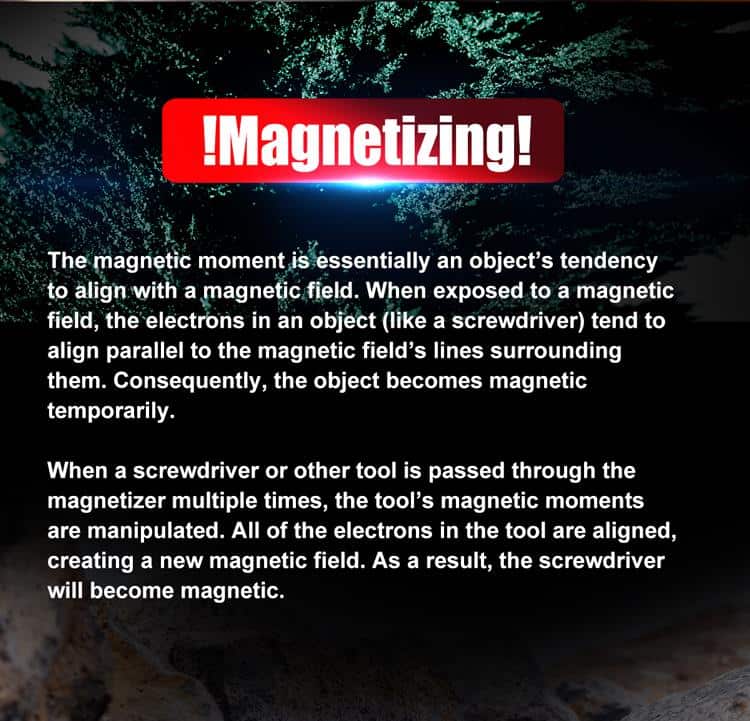 !Magnetizing!

The magnetic moment is essentially an object’s tendency to align with a magnetic field. When exposed to a magnetic field, the electrons in an object (like a screwdriver) tend to align parallel to the magnetic field’s lines surrounding them. Consequently, the object becomes magnetic temporarily.

When a screwdriver or other tool is passed through the magnetizer multiple times, the tool’s magnetic moments are manipulated. All of the electrons in the tool are aligned, creating a new magnetic field. As a result, the screwdriver will become magnetic.